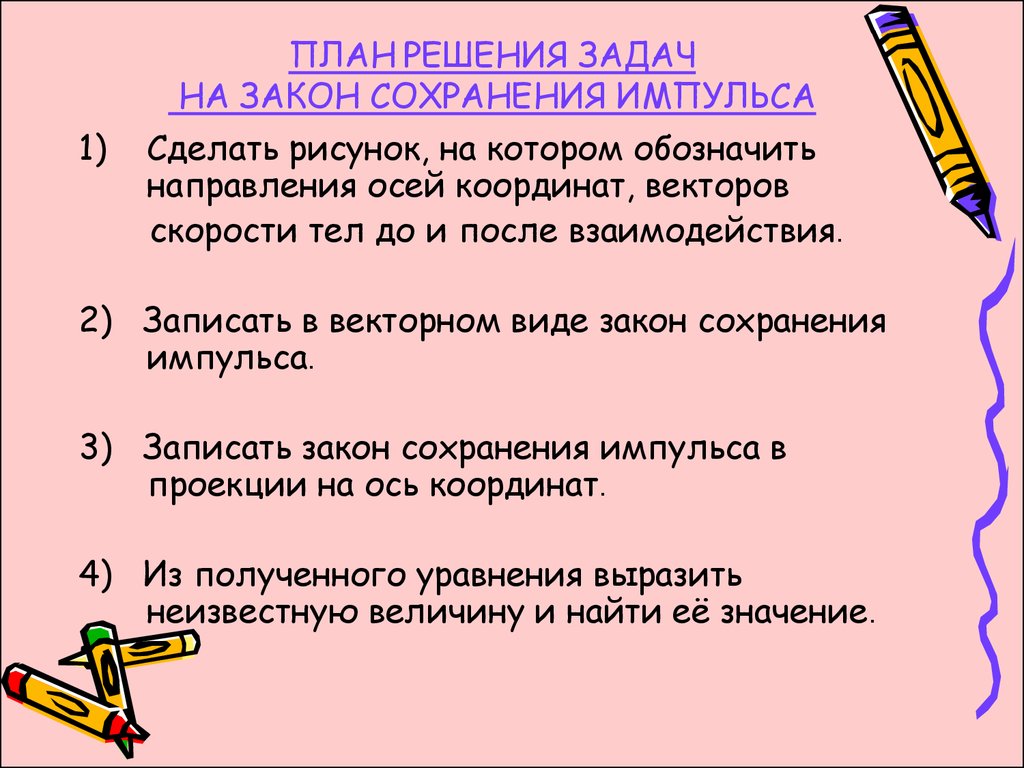 ПЛАН РЕШЕНИЯ ЗАДАЧ
НА ЗАКОН СОХРАНЕНИЯ ИМПУЛЬСА

1) Сделать рисунок, на котором обозначить направления осей координат, векторов скорости тел до и после взаимодействия.

2) Записать в векторном виде закон сохранения импульса.

3) Записать закон сохранения импульса в проекции на ось координат.

4) Из полученного уравнения выразить неизвестную величину и найти её значение.